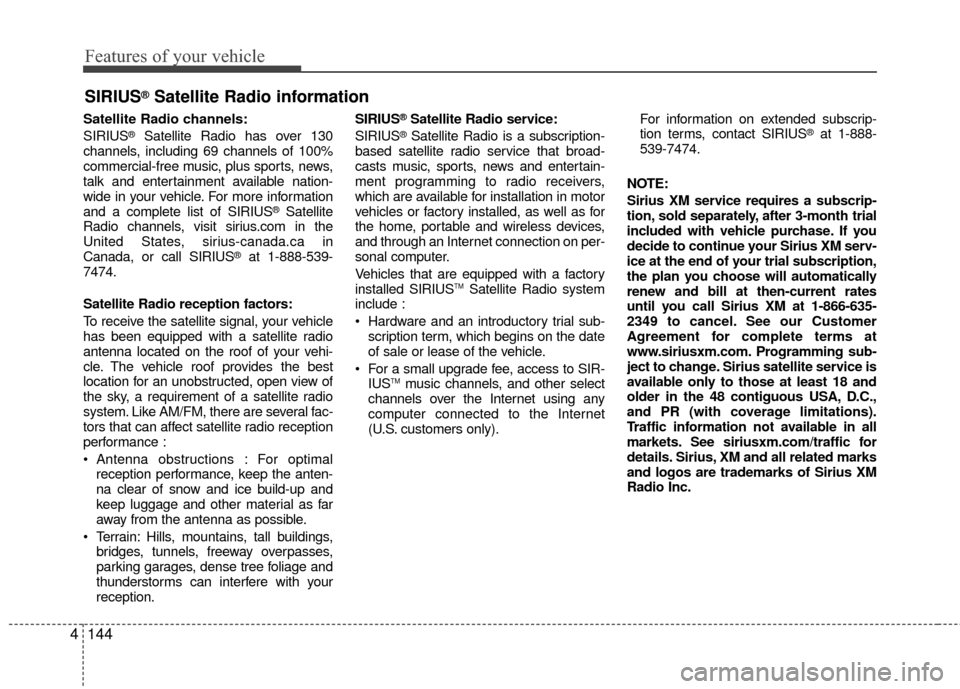 Features of your vehicle

SIRIUS® Satellite Radio information

Satellite Radio channels:

SIRIUS® Satellite Radio has over 130 channels, including 69 channels of 100% commercial-free music, plus sports, news, talk and entertainment available nationwide in your vehicle. For more information and a complete list of SIRIUS® Satellite Radio channels, visit sirius.com in the United States, sirius-canada.ca in Canada, or call SIRIUS® at 1-888-539-7474.

Satellite Radio reception factors:

To receive the satellite signal, your vehicle has been equipped with a satellite radio antenna located on the roof of your vehicle. The vehicle roof provides the best location for an unobstructed, open view of the sky, a requirement of a satellite radio system. Like AM/FM, there are several factors that can affect satellite radio reception performance :

• Antenna obstructions : For optimal reception performance, keep the antenna clear of snow and ice build-up and keep luggage and other material as far away from the antenna as possible.

• Terrain: Hills, mountains, tall buildings, bridges, tunnels, freeway overpasses, parking garages, dense tree foliage and thunderstorms can interfere with your reception.

SIRIUS® Satellite Radio service:

SIRIUS® Satellite Radio is a subscription-based satellite radio service that broadcasts music, sports, news and entertainment programming to radio receivers, which are available for installation in motor vehicles or factory installed, as well as for the home, portable and wireless devices, and through an Internet connection on personal computer.

Vehicles that are equipped with a factory installed SIRIUS™ Satellite Radio system include :

• Hardware and an introductory trial subscription term, which begins on the date of sale or lease of the vehicle.

• For a small upgrade fee, access to SIRIUS™ music channels, and other select channels over the Internet using any computer connected to the Internet (U.S. customers only).

For information on extended subscription terms, contact SIRIUS® at 1-888-539-7474.

NOTE:

Sirius XM service requires a subscription, sold separately, after 3-month trial included with vehicle purchase. If you decide to continue your Sirius XM service at the end of your trial subscription, the plan you choose will automatically renew and bill at then-current rates until you call Sirius XM at 1-866-635-2349 to cancel. See our Customer Agreement for complete terms at www.siriusxm.com. Programming subject to change. Sirius satellite service is available only to those at least 18 and older in the 48 contiguous USA, D.C., and PR (with coverage limitations). Traffic information not available in all markets. See siriusxm.com/traffic for details. Sirius, XM and all related marks and logos are trademarks of Sirius XM Radio Inc.

4 144

carmanualsonline.info